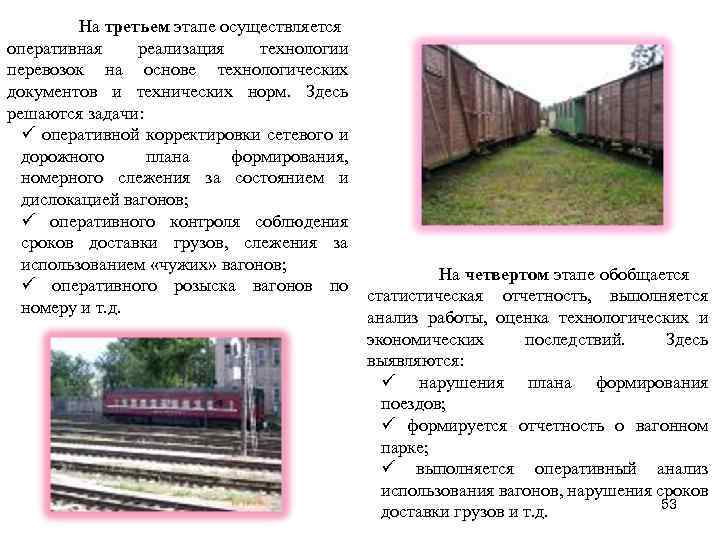 На третьем этапе осуществляется оперативная реализация технологии перевозок на основе технологических документов и технических норм. Здесь решаются задачи:

✓ оперативной корректировки сетевого и дорожного плана формирования, номерного слежения за состоянием и дислокацией вагонов;

✓ оперативного контроля соблюдения сроков доставки грузов, слежения за использованием «чужих» вагонов;

✓ оперативного розыска вагонов по номеру и т.д.

На четвертом этапе обобщается статистическая отчетность, выполняется анализ работы, оценка технологических и экономических последствий. Здесь выявляются:

✓ нарушения плана формирования поездов;

✓ формируется отчетность о вагонном парке;

✓ выполняется оперативный анализ использования вагонов, нарушения сроков доставки грузов и т.д.

53